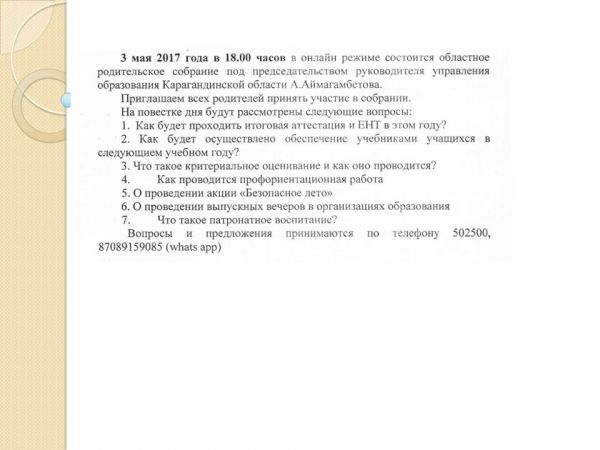 3 мая 2017 года в 18.00 часов в онлайн режиме состоится областное родительское собрание под председательством руководителя управления образования Карагандинской области А.Аймагамбетова.

Приглашаем всех родителей принять участие в собрании.

На повестке дня будут рассмотрены следующие вопросы:

1. Как будет проходить итоговая аттестация и ЕНТ в этом году?

2. Как будет осуществлено обеспечение учебниками учащихся в следующем учебном году?

3. Что такое критериальное оценивание и как оно проводится?

4. Как проводится профориентационная работа

5. О проведении акции «Безопасное лето»

6. О проведении выпускных вечеров в организациях образования

7. Что такое патронатное воспитание?

Вопросы и предложения принимаются по телефону 502500, 87089159085 (whats app)